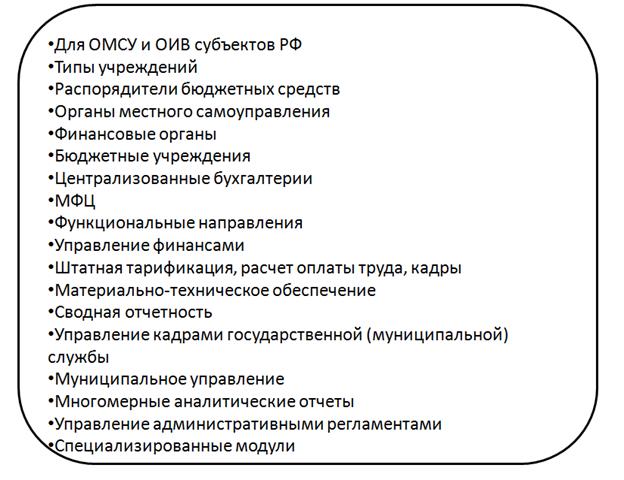 •Для ОМСУ и ОИВ субъектов РФ
•Типы учреждений
•Распорядители бюджетных средств
•Органы местного самоуправления
•Финансовые органы
•Бюджетные учреждения
•Централизованные бухгалтерии
•МФЦ
•Функциональные направления
•Управление финансами
•Штатная тарификация, расчет оплаты труда, кадры
•Материально-техническое обеспечение
•Сводная отчетность
•Управление кадрами государственной (муниципальной) службы
•Муниципальное управление
•Многомерные аналитические отчеты
•Управление административными регламентами
•Специализированные модули